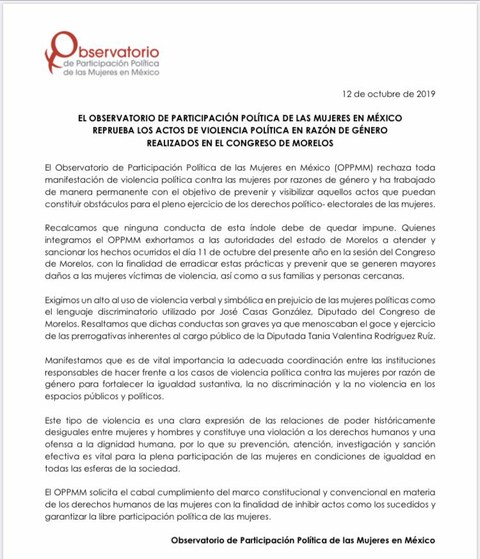 Observatorio
de Participación Política
de las Mujeres en México

12 de octubre de 2019

EL OBSERVATORIO DE PARTICIPACIÓN POLÍTICA DE LAS MUJERES EN MÉXICO
REPRUEBA LOS ACTOS DE VIOLENCIA POLÍTICA EN RAZÓN DE GÉNERO
REALIZADOS EN EL CONGRESO DE MORELOS

El Observatorio de Participación Política de las Mujeres en México (OPPMM) rechaza toda manifestación de violencia política contra las mujeres por razones de género y ha trabajado de manera permanente con el objetivo de prevenir y visibilizar aquellos actos que puedan constituir obstáculos para el pleno ejercicio de los derechos político- electorales de las mujeres.

Recalcamos que ninguna conducta de esta índole debe de quedar impune. Quienes integramos el OPPMM exhortamos a las autoridades del estado de Morelos a atender y sancionar los hechos ocurridos el día 11 de octubre del presente año en la sesión del Congreso de Morelos, con la finalidad de erradicar estas prácticas y prevenir que se generen mayores daños a las mujeres víctimas de violencia, así como a sus familias y personas cercanas.

Exigimos un alto al uso de violencia verbal y simbólica en prejuicio de las mujeres políticas como el lenguaje discriminatorio utilizado por José Casas González, Diputado del Congreso de Morelos. Resaltamos que dichas conductas son graves ya que menoscaban el goce y ejercicio de las prerrogativas inherentes al cargo público de la Diputada Tania Valentina Rodríguez Ruíz.

Manifestamos que es de vital importancia la adecuada coordinación entre las instituciones responsables de hacer frente a los casos de violencia política contra las mujeres por razón de género para fortalecer la igualdad sustantiva, la no discriminación y la no violencia en los espacios públicos y políticos.

Este tipo de violencia es una clara expresión de las relaciones de poder históricamente desiguales entre mujeres y hombres y constituye una violación a los derechos humanos y una ofensa a la dignidad humana, por lo que su prevención, atención, investigación y sanción efectiva es vital para la plena participación de las mujeres en condiciones de igualdad en todas las esferas de la sociedad.

El OPPMM solicita el cabal cumplimiento del marco constitucional y convencional en materia de los derechos humanos de las mujeres con la finalidad de inhibir actos como los sucedidos y garantizar la libre participación política de las mujeres.

Observatorio de Participación Política de las Mujeres en México